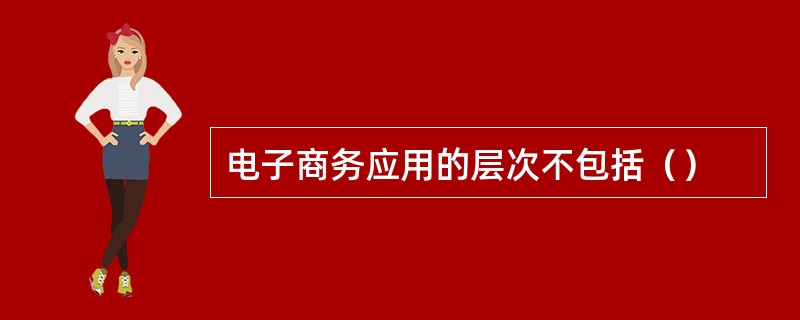 电子商务应用的层次不包括（）